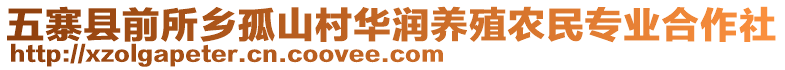 五寨县前所乡孤山村华润养殖农民专业合作社
http://xzolgapeter.cn.coovee.com